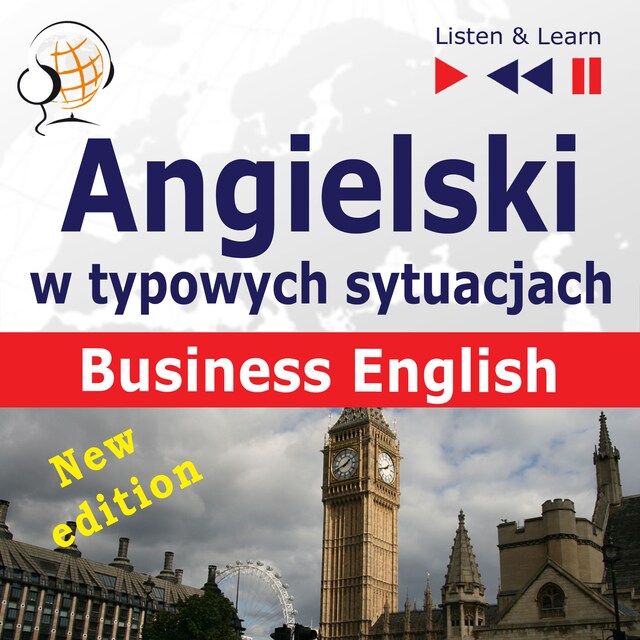 Listen & Learn

Angielski
w typowych sytuacjach

Business English

New edition